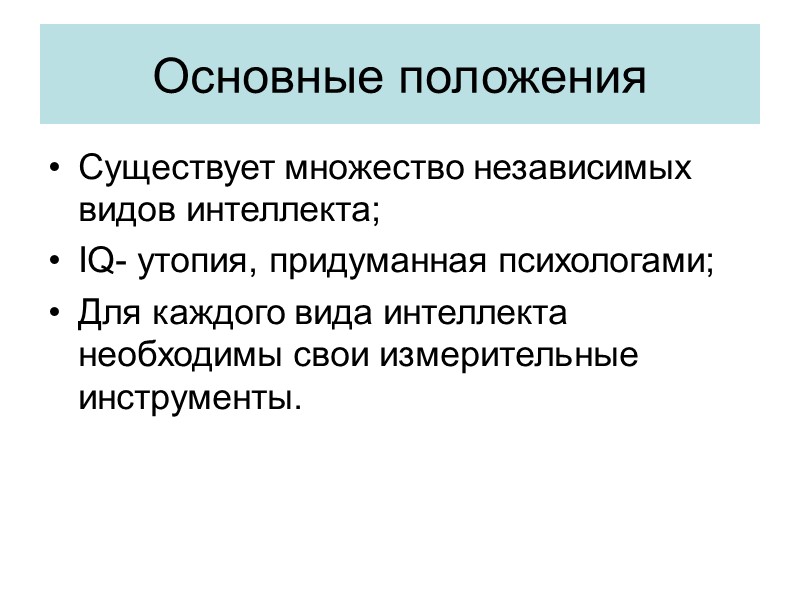 Основные положения

• Существует множество независимых видов интеллекта;
• IQ- утопия, придуманная психологами;
• Для каждого вида интеллекта необходимы свои измерительные инструменты.